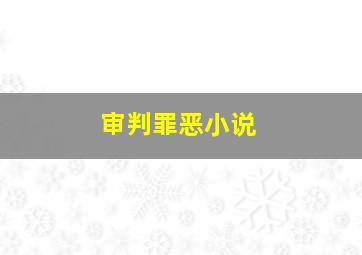 审判罪恶小说